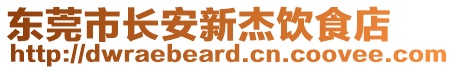 东莞市长安新杰饮食店
http://dwraebeard.cn.coovee.com